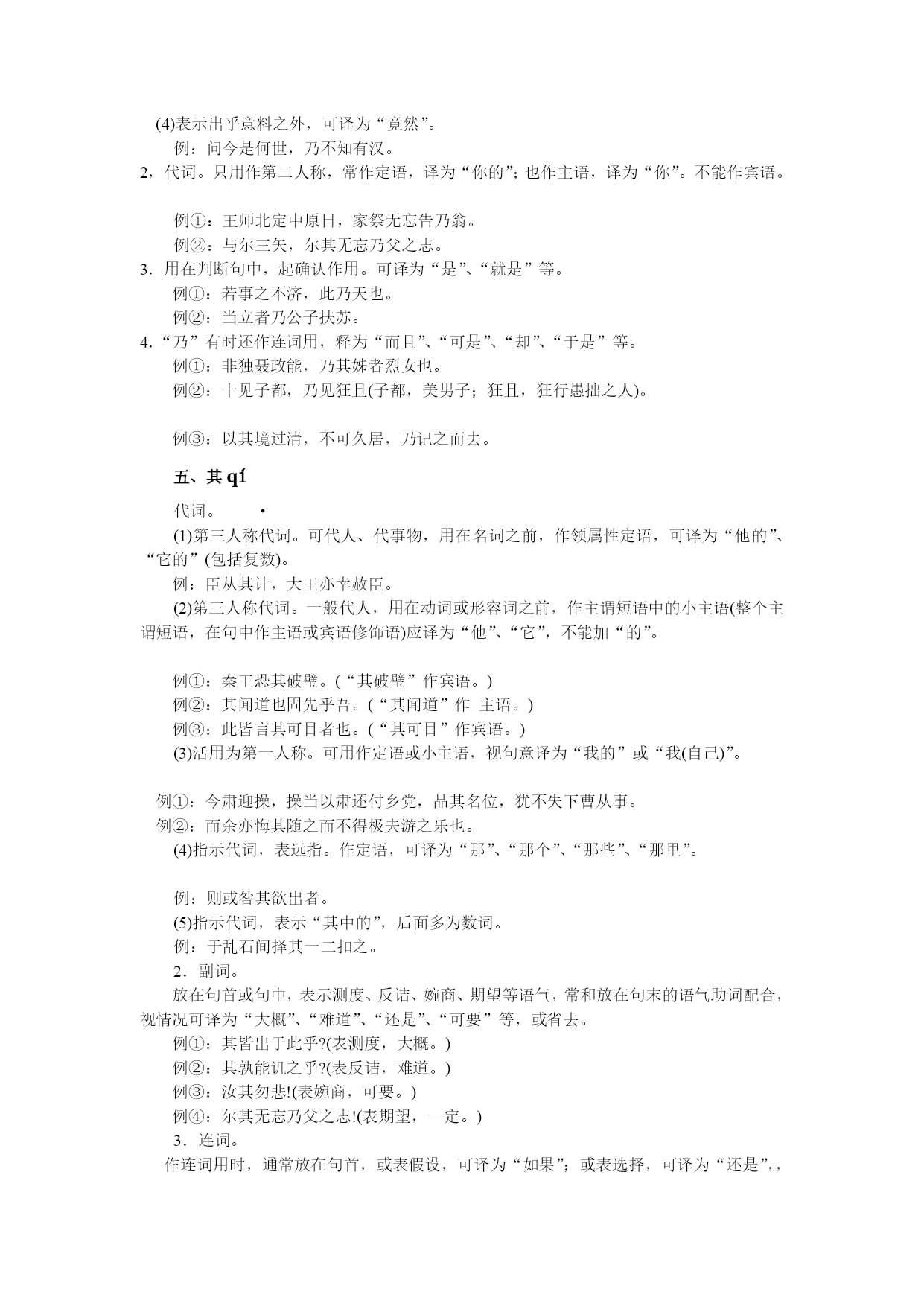 (4)表示出乎意料之外，可译为“竟然”。

例：问今是何世，乃不知有汉。

2，代词。只用作第二人称，常作定语，译为“你的”；也作主语，译为“你”。不能作宾语。

例①：王师北定中原日，家祭无忘告乃翁。

例②：与尔三矢，尔其无忘乃父之志。

3．用在判断句中，起确认作用。可译为“是”、“就是”等。

例①：若事之不济，此乃天也。

例②：当立者乃公子扶苏。

4．“乃”有时还作连词用，释为“而且”、“可是”、“却”、“于是”等。

例①：非独聂政能，乃其姊者烈女也。

例②：十见子都，乃见狂且(子都，美男子；狂且，狂行愚拙之人)。

例③：以其境过清，不可久居，乃记之而去。

五、其 qí

代词。 ·

(1)第三人称代词。可代人、代事物，用在名词之前，作领属性定语，可译为“他的”、“它的”(包括复数)。

例：臣从其计，大王亦幸赦臣。

(2)第三人称代词。一般代人，用在动词或形容词之前，作主谓短语中的小主语(整个主谓短语，在句中作主语或宾语修饰语)应译为“他”、“它”，不能加“的”。

例①：秦王恐其破璧。(“其破璧”作宾语。)

例②：其闻道也固先乎吾。(“其闻道”作 主语。)

例③：此皆言其可目者也。(“其可目”作宾语。)

(3)活用为第一人称。可用作定语或小主语，视句意译为“我的”或“我(自己)”。

例①：今肃迎操，操当以肃还付乡党，品其名位，犹不失下曹从事。

例②：而余亦悔其随之而不得极夫游之乐也。

(4)指示代词，表远指。作定语，可译为“那”、“那个”、“那些”、“那里”。

例：则或咎其欲出者。

(5)指示代词，表示“其中的”，后面多为数词。

例：于乱石间择其一二扣之。

2．副词。

放在句首或句中，表示测度、反诘、婉商、期望等语气，常和放在句末的语气助词配合，视情况可译为“大概”、“难道”、“还是”、“可要”等，或省去。

例①：其皆出于此乎?(表测度，大概。)

例②：其孰能讥之乎?(表反诘，难道。)

例③：汝其勿悲!(表婉商，可要。)

例④：尔其无忘乃父之志!(表期望，一定。)

3．连词。

作连词用时，通常放在句首，或表假设，可译为“如果”；或表选择，可译为“还是”，，